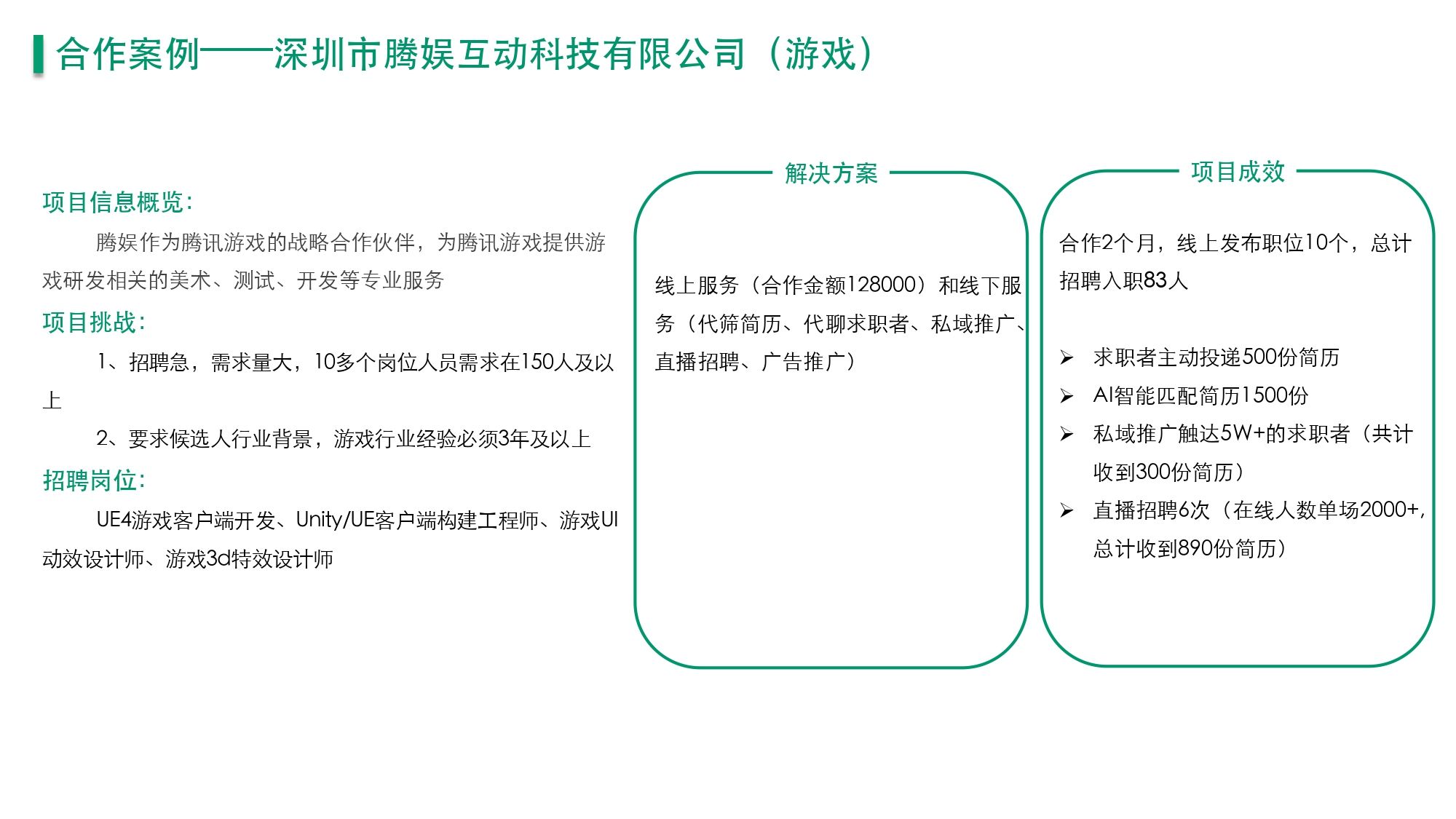 合作案例——深圳市腾娱互动科技有限公司（游戏）

项目信息概览：

腾娱作为腾讯游戏的战略合作伙伴，为腾讯游戏提供游戏研发相关的美术、测试、开发等专业服务

项目挑战：

1、招聘急，需求量大，10多个岗位人员需求在150人及以上

2、要求候选人行业背景，游戏行业经验必须3年及以上

招聘岗位：

UE4游戏客户端开发、Unity/UE客户端构建工程师、游戏UI动效设计师、游戏3d特效设计师

解决方案

线上服务（合作金额128000）和线下服务（代筛简历、代聊求职者、私域推广、直播招聘、广告推广）

项目成效

合作2个月，线上发布职位10个，总计招聘入职83人

➢ 求职者主动投递500份简历
➢ AI智能匹配简历1500份
➢ 私域推广触达5W+的求职者（共计收到300份简历）
➢ 直播招聘6次（在线人数单场2000+，总计收到890份简历）